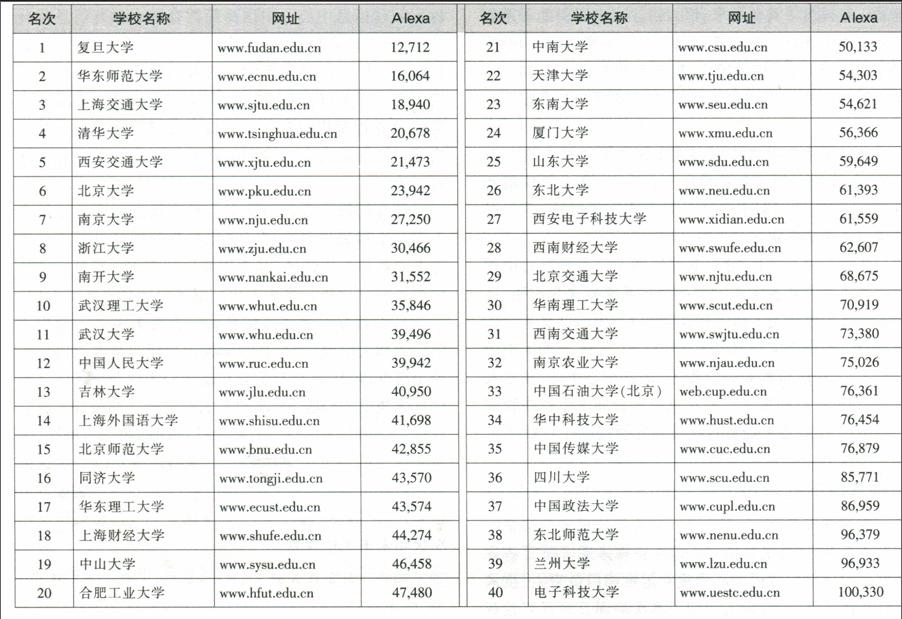 | 名次 | 学校名称 | 网址 | Alexa |
|---|---|---|---|
| 1 | 复旦大学 | www.fudan.edu.cn | 12,712 |
| 2 | 华东师范大学 | www.ecnu.edu.cn | 16,064 |
| 3 | 上海交通大学 | www.sjtu.edu.cn | 18,940 |
| 4 | 清华大学 | www.tsinghua.edu.cn | 20,678 |
| 5 | 西安交通大学 | www.xjtu.edu.cn | 21,473 |
| 6 | 北京大学 | www.pku.edu.cn | 23,942 |
| 7 | 南京大学 | www.nju.edu.cn | 27,250 |
| 8 | 浙江大学 | www.zju.edu.cn | 30,466 |
| 9 | 南开大学 | www.nankai.edu.cn | 31,552 |
| 10 | 武汉理工大学 | www.whut.edu.cn | 35,846 |
| 11 | 武汉大学 | www.whu.edu.cn | 39,496 |
| 12 | 中国人民大学 | www.ruc.edu.cn | 39,942 |
| 13 | 吉林大学 | www.jlu.edu.cn | 40,950 |
| 14 | 上海外国语大学 | www.shisu.edu.cn | 41,698 |
| 15 | 北京师范大学 | www.bnu.edu.cn | 42,855 |
| 16 | 同济大学 | www.tongji.edu.cn | 43,570 |
| 17 | 华东理工大学 | www.ecust.edu.cn | 43,574 |
| 18 | 上海财经大学 | www.shufe.edu.cn | 44,274 |
| 19 | 中山大学 | www.sysu.edu.cn | 46,458 |
| 20 | 合肥工业大学 | www.hfut.edu.cn | 47,480 |

| 名次 | 学校名称 | 网址 | Alexa |
|---|---|---|---|
| 21 | 中南大学 | www.csu.edu.cn | 50,133 |
| 22 | 天津大学 | www.tju.edu.cn | 54,303 |
| 23 | 东南大学 | www.seu.edu.cn | 54,621 |
| 24 | 厦门大学 | www.xmu.edu.cn | 56,366 |
| 25 | 山东大学 | www.sdu.edu.cn | 59,649 |
| 26 | 东北大学 | www.neu.edu.cn | 61,393 |
| 27 | 西安电子科技大学 | www.xidian.edu.cn | 61,559 |
| 28 | 西南财经大学 | www.swufe.edu.cn | 62,607 |
| 29 | 北京交通大学 | www.njtu.edu.cn | 68,675 |
| 30 | 华南理工大学 | www.scut.edu.cn | 70,919 |
| 31 | 西南交通大学 | www.swjtu.edu.cn | 73,380 |
| 32 | 南京农业大学 | www.njau.edu.cn | 75,026 |
| 33 | 中国石油大学(北京) | web.cup.edu.cn | 76,361 |
| 34 | 华中科技大学 | www.hust.edu.cn | 76,454 |
| 35 | 中国传媒大学 | www.cuc.edu.cn | 76,879 |
| 36 | 四川大学 | www.scu.edu.cn | 85,771 |
| 37 | 中国政法大学 | www.cupl.edu.cn | 86,959 |
| 38 | 东北师范大学 | www.nenu.edu.cn | 96,379 |
| 39 | 兰州大学 | www.lzu.edu.cn | 96,933 |
| 40 | 电子科技大学 | www.uestc.edu.cn | 100,330 |